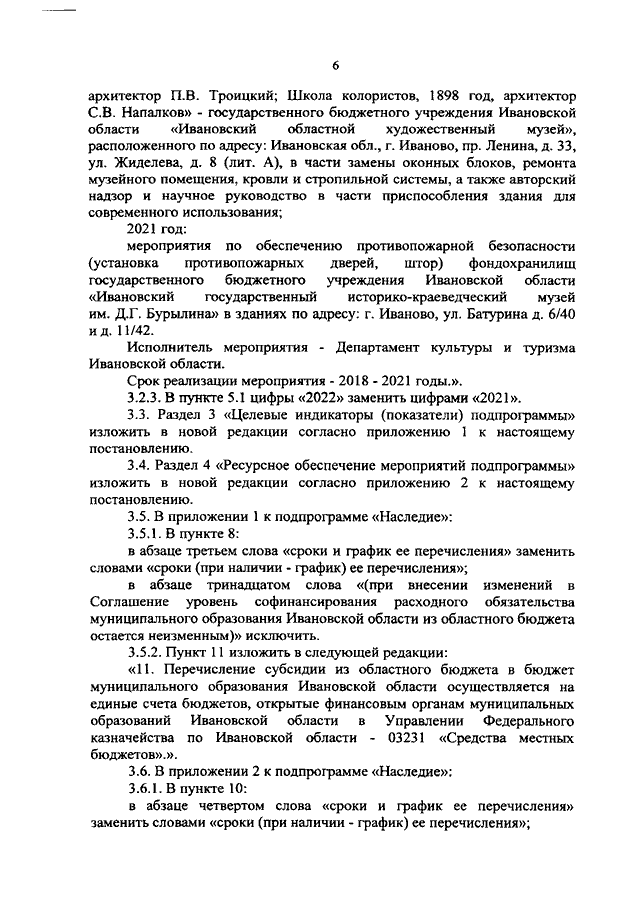 6

архитектор П.В. Троицкий; Школа колористов, 1898 год, архитектор С.В. Напалков» - государственного бюджетного учреждения Ивановской области «Ивановский областной художественный музей», расположенного по адресу: Ивановская обл., г. Иваново, пр. Ленина, д. 33, ул. Жиделева, д. 8 (лит. А), в части замены оконных блоков, ремонта музейного помещения, кровли и стропильной системы, а также авторский надзор и научное руководство в части приспособления здания для современного использования;

2021 год:

мероприятия по обеспечению противопожарной безопасности (установка противопожарных дверей, штор) фондохранилищ государственного бюджетного учреждения Ивановской области «Ивановский государственный историко-краеведческий музей им. Д.Г. Бурылина» в зданиях по адресу: г. Иваново, ул. Батурина д. 6/40 и д. 11/42.

Исполнитель мероприятия - Департамент культуры и туризма Ивановской области.

Срок реализации мероприятия - 2018 - 2021 годы.».

3.2.3. В пункте 5.1 цифры «2022» заменить цифрами «2021».

3.3. Раздел 3 «Целевые индикаторы (показатели) подпрограммы» изложить в новой редакции согласно приложению 1 к настоящему постановлению.

3.4. Раздел 4 «Ресурсное обеспечение мероприятий подпрограммы» изложить в новой редакции согласно приложению 2 к настоящему постановлению.

3.5. В приложении 1 к подпрограмме «Наследие»:

3.5.1. В пункте 8:

в абзаце третьем слова «сроки и график ее перечисления» заменить словами «сроки (при наличии - график) ее перечисления»;

в абзаце тринадцатом слова «(при внесении изменений в Соглашение уровень софинансирования расходного обязательства муниципального образования Ивановской области из областного бюджета остается неизменным)» исключить.

3.5.2. Пункт 11 изложить в следующей редакции:

«11. Перечисление субсидии из областного бюджета в бюджет муниципального образования Ивановской области осуществляется на единые счета бюджетов, открытые финансовым органам муниципальных образований Ивановской области в Управлении Федерального казначейства по Ивановской области - 03231 «Средства местных бюджетов».».

3.6. В приложении 2 к подпрограмме «Наследие»:

3.6.1. В пункте 10:

в абзаце четвертом слова «сроки и график ее перечисления» заменить словами «сроки (при наличии - график) ее перечисления»;